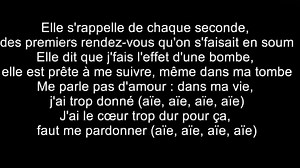 Elle s'rappelle de chaque seconde,
des premiers rendez-vous qu'on s'faisait en soum
Elle dit que j'fais l'effet d'une bombe,
elle est prête à me suivre, même dans ma tombe
Me parle pas d'amour : dans ma vie,
j'ai trop donné (aïe, aïe, aïe, aïe)
J'ai le cœur trop dur pour ça,
faut me pardonner (aïe, aïe, aïe, aïe)